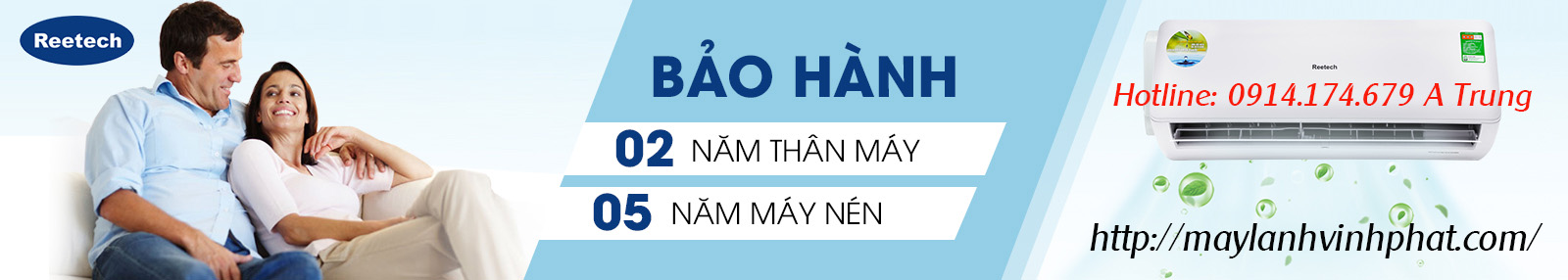 Reetech

BẢO HÀNH

02 NĂM THÂN MÁY

05 NĂM MÁY NÉN

Reetech

Hotline: 0914.174.679 A Trung

http://maylanhvinhphat.com/